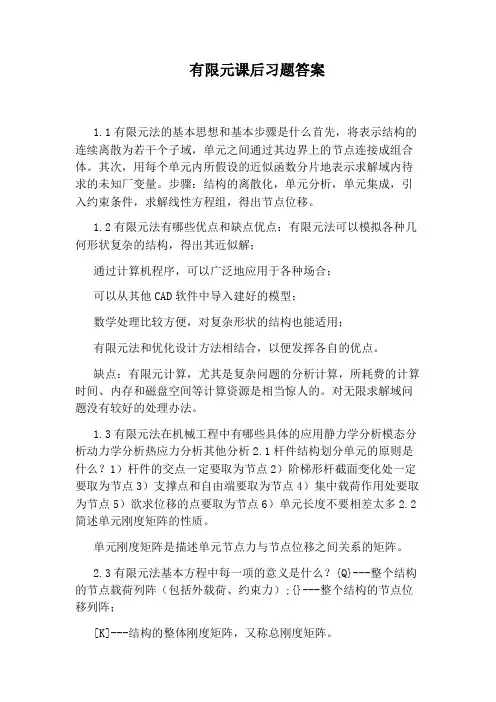 有限元课后习题答案

1.1 有限元法的基本思想和基本步骤是什么首先，将表示结构的连续离散为若干个子域，单元之间通过其边界上的节点连接成组合体。其次，用每个单元内所假设的近似函数分片地表示求解域内待求的未知厂变量。步骤：结构的离散化，单元分析，单元集成，引入约束条件，求解线性方程组，得出节点位移。

1.2 有限元法有哪些优点和缺点优点：有限元法可以模拟各种几何形状复杂的结构，得出其近似解；

通过计算机程序，可以广泛地应用于各种场合；

可以从其他 CAD 软件中导入建好的模型；

数学处理比较方便，对复杂形状的结构也能适用；

有限元法和优化设计方法相结合，以便发挥各自的优点。

缺点：有限元计算，尤其是复杂问题的分析计算，所耗费的计算时间、内存和磁盘空间等计算资源是相当惊人的。对无限求解域问题没有较好的处理办法。

1.3 有限元法在机械工程中有哪些具体的应用静力学分析模态分析动力学分析热应力分析其他分析 2.1 杆件结构划分单元的原则是什么？1）杆件的交点一定要取为节点 2）阶梯形杆截面变化处一定要取为节点 3）支撑点和自由端要取为节点 4）集中载荷作用处要取为节点 5）欲求位移的点要取为节点 6）单元长度不要相差太多 2.2 简述单元刚度矩阵的性质。

单元刚度矩阵是描述单元节点力与节点位移之间关系的矩阵。

2.3 有限元法基本方程中每一项的意义是什么？{Q}---整个结构的节点载荷列阵（包括外载荷、约束力）；{}---整个结构的节点位移列阵；

[K]---结构的整体刚度矩阵，又称总刚度矩阵。